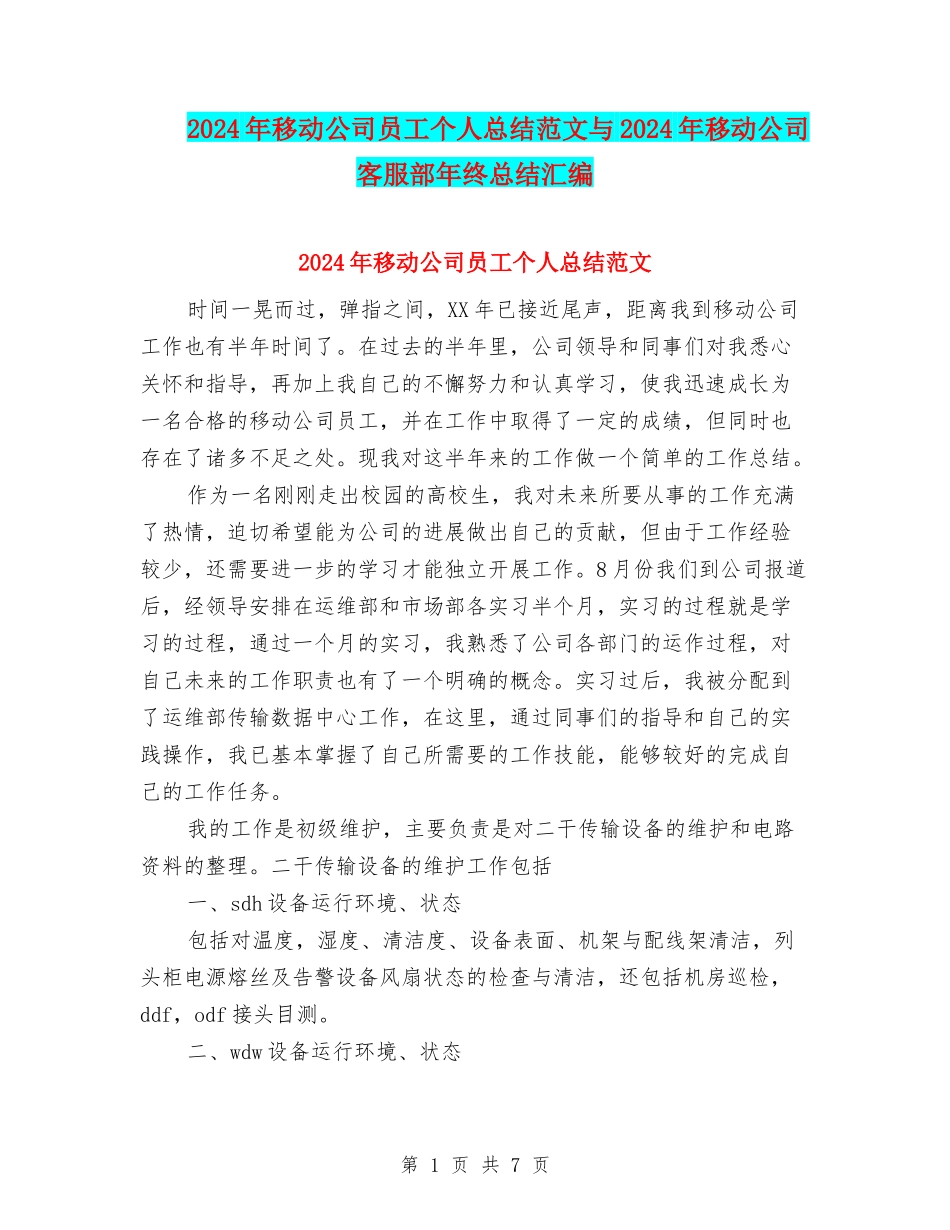 2024年移动公司员工个人总结范文与2024年移动公司客服部年终总结汇编

2024年移动公司员工个人总结范文

时间一晃而过，弹指之间，XX年已接近尾声，距离我到移动公司工作也有半年时间了。在过去的半年里，公司领导和同事们对我悉心关怀和指导，再加上我自己的不懈努力和认真学习，使我迅速成长为一名合格的移动公司员工，并在工作中取得了一定的成绩，但同时也存在了诸多不足之处。现我对这半年来的工作做一个简单的工作总结。

作为一名刚刚走出校园的高校生，我对未来所要从事的工作充满了热情，迫切希望能为公司的进展做出自己的贡献，但由于工作经验较少，还需要进一步的学习才能独立开展工作。8月份我们到公司报道后，经领导安排在运维部和市场部各实习半个月，实习的过程就是学习的过程，通过一个月的实习，我熟悉了公司各部门的运作过程，对自己未来的工作职责也有了一个明确的概念。实习过后，我被分配到了运维部传输数据中心工作，在这里，通过同事们的指导和自己的实践操作，我已基本掌握了自己所需要的工作技能，能够较好的完成自己的工作任务。

我的工作是初级维护，主要负责是对二干传输设备的维护和电路资料的整理。二干传输设备的维护工作包括

一、sdh设备运行环境、状态

包括对温度，湿度、清洁度、设备表面、机架与配线架清洁，列头柜电源熔丝及告警设备风扇状态的检查与清洁，还包括机房巡检，ddf，odf接头目测。

二、wdw设备运行环境、状态

第 1 页 共 7 页